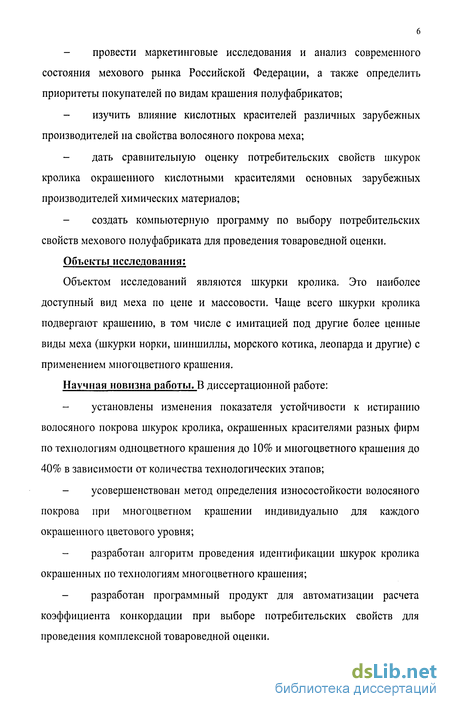 6

– провести маркетинговые исследования и анализ современного состояния мехового рынка Российской Федерации, а также определить приоритеты покупателей по видам крашения полуфабрикатов;

– изучить влияние кислотных красителей различных зарубежных производителей на свойства волосяного покрова меха;

– дать сравнительную оценку потребительских свойств шкурок кролика окрашенного кислотными красителями основных зарубежных производителей химических материалов;

– создать компьютерную программу по выбору потребительских свойств мехового полуфабриката для проведения товароведной оценки.

Объекты исследования:

Объектом исследований являются шкурки кролика. Это наиболее доступный вид меха по цене и массовости. Чаще всего шкурки кролика подвергают крашению, в том числе с имитацией под другие более ценные виды меха (шкурки норки, шиншиллы, морского котика, леопарда и другие) с применением многоцветного крашения.

Научная новизна работы. В диссертационной работе:

– установлены изменения показателя устойчивости к истиранию волосяного покрова шкурок кролика, окрашенных красителями разных фирм по технологиям одноцветного крашения до 10% и многоцветного крашения до 40% в зависимости от количества технологических этапов;

– усовершенствован метод определения износостойкости волосяного покрова при многоцветном крашении индивидуально для каждого окрашенного цветового уровня;

– разработан алгоритм проведения идентификации шкурок кролика окрашенных по технологиям многоцветного крашения;

– разработан программный продукт для автоматизации расчета коэффициента конкордации при выборе потребительских свойств для проведения комплексной товароведной оценки.

dsLib.net
библиотека диссертаций